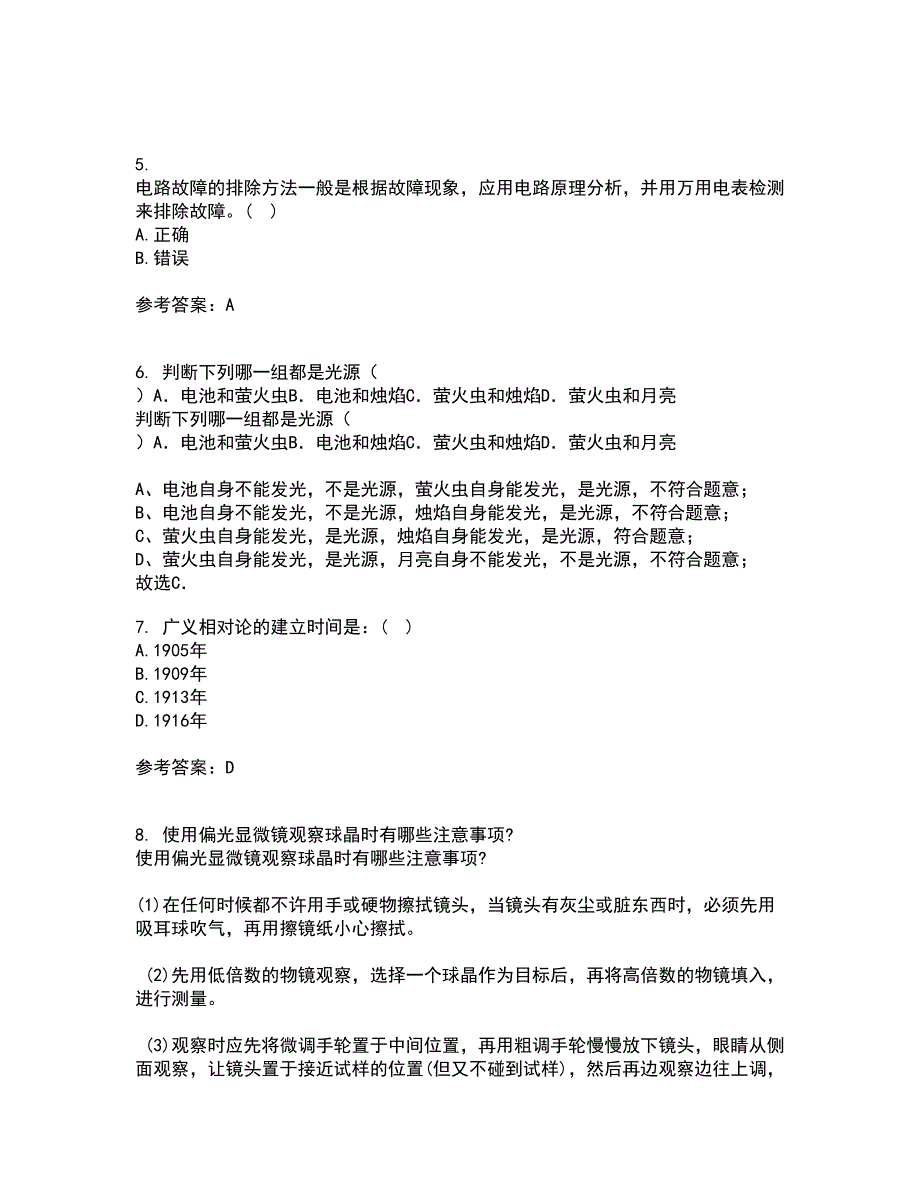 5.
电路故障的排除方法一般是根据故障现象，应用电路原理分析，并用万用电表检测来排除故障。（ ）
A.正确
B.错误

参考答案：A

6. 判断下列哪一组都是光源（
）A．电池和萤火虫B．电池和烛焰C．萤火虫和烛焰D．萤火虫和月亮
判断下列哪一组都是光源（
）A．电池和萤火虫B．电池和烛焰C．萤火虫和烛焰D．萤火虫和月亮

A、电池自身不能发光，不是光源，萤火虫自身能发光，是光源，不符合题意；
B、电池自身不能发光，不是光源，烛焰自身能发光，是光源，不符合题意；
C、萤火虫自身能发光，是光源，烛焰自身能发光，是光源，符合题意；
D、萤火虫自身能发光，是光源，月亮自身不能发光，不是光源，不符合题意；
故选C．

7. 广义相对论的建立时间是：（ ）
A.1905年
B.1909年
C.1913年
D.1916年

参考答案：D

8. 使用偏光显微镜观察球晶时有哪些注意事项?
使用偏光显微镜观察球晶时有哪些注意事项?

(1)在任何时候都不许用手或硬物擦拭镜头，当镜头有灰尘或脏东西时，必须先用吸耳球吹气，再用擦镜纸小心擦拭。

(2)先用低倍数的物镜观察，选择一个球晶作为目标后，再将高倍数的物镜填入，进行测量。

(3)观察时应先将微调手轮置于中间位置，再用粗调手轮慢慢放下镜头，眼睛从侧面观察，让镜头置于接近试样的位置(但又不碰到试样)，然后再边观察边往上调，